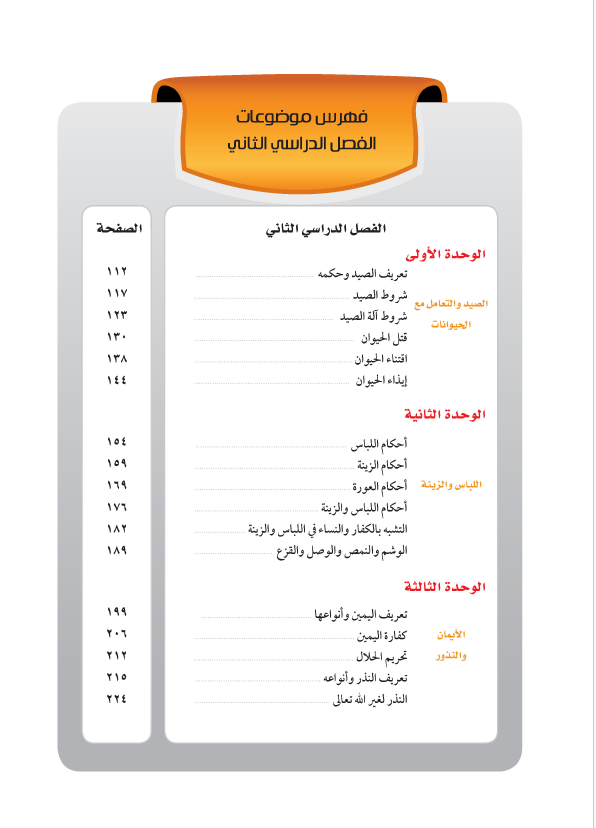 فهرس موضوعات
الفصل الدراسي الثاني

| الفصل الدراسي الثاني | | الصفحة |
|---|---|---|
| الوحدة الأولى | | |
| الصيد والتعامل مع الحيوانات | تعريف الصيد وحكمه | ١١٢ |
| | شروط الصيد | ١١٧ |
| | شروط آلة الصيد | ١٢٣ |
| | قتل الحيوان | ١٣٠ |
| | اقتناء الحيوان | ١٣٨ |
| | إيذاء الحيوان | ١٤٤ |
| الوحدة الثانية | | |
| اللباس والزينة | أحكام اللباس | ١٥٤ |
| | أحكام الزينة | ١٥٩ |
| | أحكام العورة | ١٦٩ |
| | أحكام اللباس والزينة | ١٧٦ |
| | التشبه بالكفار والنساء في اللباس والزينة | ١٨٢ |
| | الوشم والنمص والوصل والقزع | ١٨٩ |
| الوحدة الثالثة | | |
| الأيمان والنذور | تعريف اليمين وأنواعها | ١٩٩ |
| | كفارة اليمين | ٢٠٦ |
| | تحريم الحلال | ٢١٢ |
| | تعريف النذر وأنواعه | ٢١٥ |
| | النذر لغير الله تعالى | ٢٢٤ |